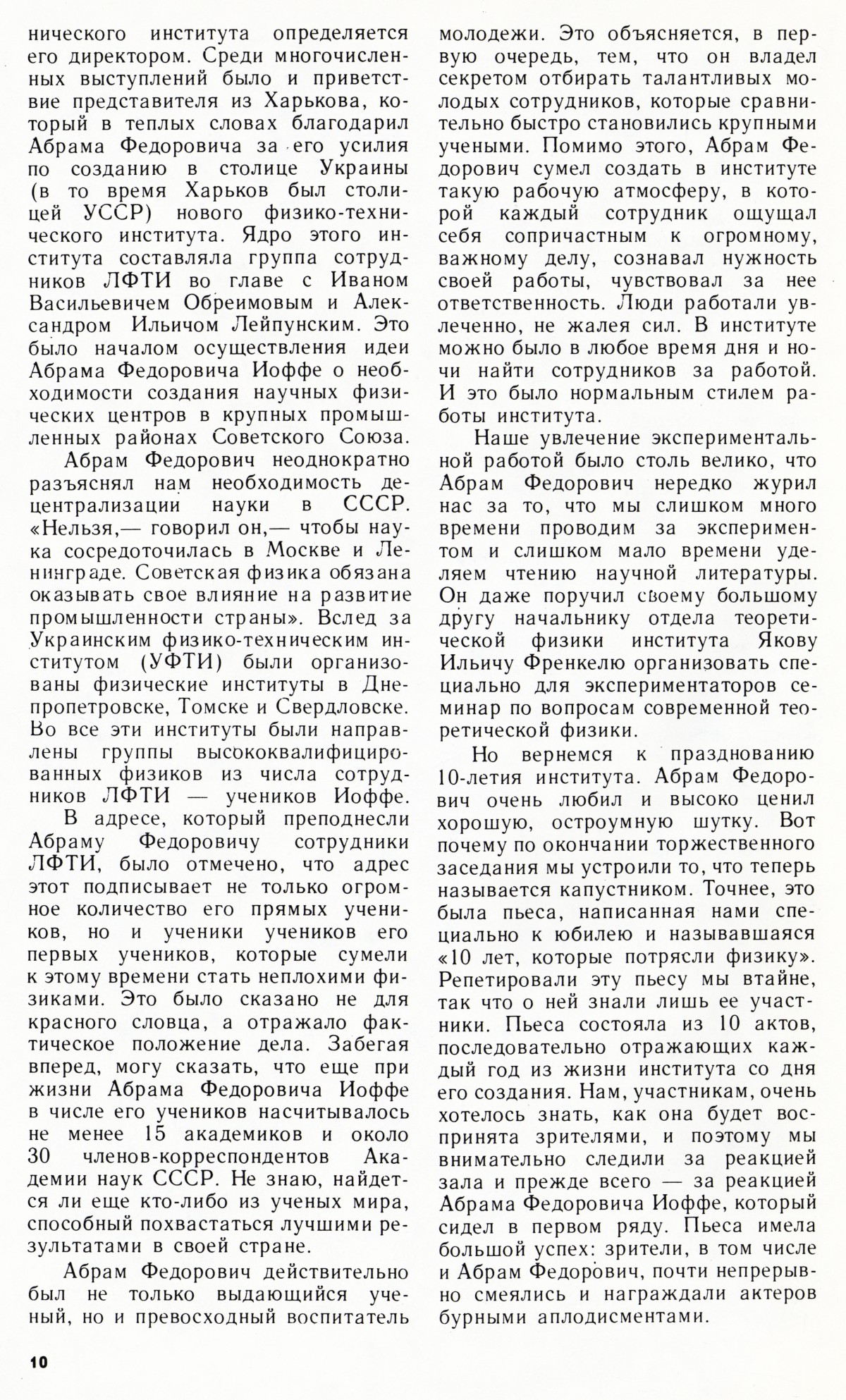 нического института определяется его директором. Среди многочисленных выступлений было и приветствие представителя из Харькова, который в теплых словах благодарил Абрама Федоровича за его усилия по созданию в столице Украины (в то время Харьков был столицей УССР) нового физико-технического института. Ядро этого института составляла группа сотрудников ЛФТИ во главе с Иваном Васильевичем Обреимовым и Александром Ильичом Лейпунским. Это было началом осуществления идеи Абрама Федоровича Иоффе о необходимости создания научных физических центров в крупных промышленных районах Советского Союза.

Абрам Федорович неоднократно разъяснял нам необходимость децентрализации науки в СССР. «Нельзя,— говорил он,— чтобы наука сосредоточилась в Москве и Ленинграде. Советская физика обязана оказывать свое влияние на развитие промышленности страны». Вслед за Украинским физико-техническим институтом (УФТИ) были организованы физические институты в Днепропетровске, Томске и Свердловске. Во все эти институты были направлены группы высококвалифицированных физиков из числа сотрудников ЛФТИ — учеников Иоффе.

В адресе, который преподнесли Абраму Федоровичу сотрудники ЛФТИ, было отмечено, что адрес этот подписывает не только огромное количество его прямых учеников, но и ученики учеников его первых учеников, которые сумели к этому времени стать неплохими физиками. Это было сказано не для красного словца, а отражало фактическое положение дела. Забегая вперед, могу сказать, что еще при жизни Абрама Федоровича Иоффе в числе его учеников насчитывалось не менее 15 академиков и около 30 членов-корреспондентов Академии наук СССР. Не знаю, найдется ли еще кто-либо из ученых мира, способный похвастаться лучшими результатами в своей стране.

Абрам Федорович действительно был не только выдающийся ученый, но и превосходный воспитатель молодежи. Это объясняется, в первую очередь, тем, что он владел секретом отбирать талантливых молодых сотрудников, которые сравнительно быстро становились крупными учеными. Помимо этого, Абрам Федорович сумел создать в институте такую рабочую атмосферу, в которой каждый сотрудник ощущал себя сопричастным к огромному, важному делу, сознавал нужность своей работы, чувствовал за нее ответственность. Люди работали увлеченно, не жалея сил. В институте можно было в любое время дня и ночи найти сотрудников за работой. И это было нормальным стилем работы института.

Наше увлечение экспериментальной работой было столь велико, что Абрам Федорович нередко журил нас за то, что мы слишком много времени проводим за экспериментом и слишком мало времени уделяем чтению научной литературы. Он даже поручил своему большому другу начальнику отдела теоретической физики института Якову Ильичу Френкелю организовать специально для экспериментаторов семинар по вопросам современной теоретической физики.

Но вернемся к празднованию 10-летия института. Абрам Федорович очень любил и высоко ценил хорошую, остроумную шутку. Вот почему по окончании торжественного заседания мы устроили то, что теперь называется капустником. Точнее, это была пьеса, написанная нами специально к юбилею и называвшаяся «10 лет, которые потрясли физику». Репетировали эту пьесу мы втайне, так что о ней знали лишь ее участники. Пьеса состояла из 10 актов, последовательно отражающих каждый год из жизни института со дня его создания. Нам, участникам, очень хотелось знать, как она будет воспринята зрителями, и поэтому мы внимательно следили за реакцией зала и прежде всего — за реакцией Абрама Федоровича Иоффе, который сидел в первом ряду. Пьеса имела большой успех: зрители, в том числе и Абрам Федорович, почти непрерывно смеялись и награждали актеров бурными аплодисментами.

10